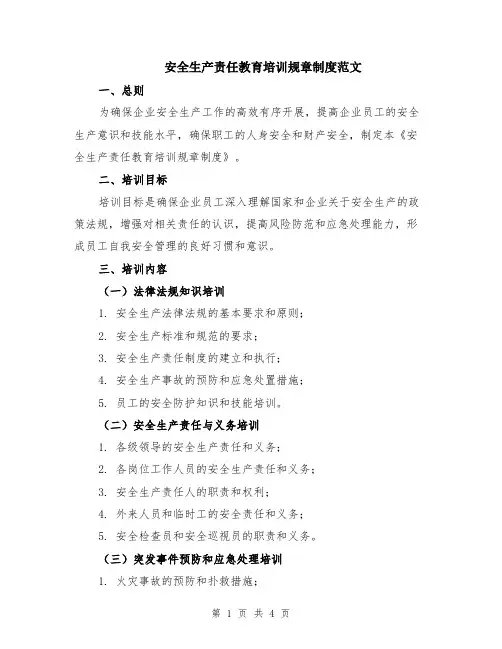 安全生产责任教育培训规章制度范文

一、总则

为确保企业安全生产工作的高效有序开展，提高企业员工的安全生产意识和技能水平，确保职工的人身安全和财产安全，制定本《安全生产责任教育培训规章制度》。

二、培训目标

培训目标是确保企业员工深入理解国家和企业关于安全生产的政策法规，增强对相关责任的认识，提高风险防范和应急处理能力，形成员工自我安全管理的良好习惯和意识。

三、培训内容

（一）法律法规知识培训

1. 安全生产法律法规的基本要求和原则；

2. 安全生产标准和规范的要求；

3. 安全生产责任制度的建立和执行；

4. 安全生产事故的预防和应急处置措施；

5. 员工的安全防护知识和技能培训。

（二）安全生产责任与义务培训

1. 各级领导的安全生产责任和义务；

2. 各岗位工作人员的安全生产责任和义务；

3. 安全生产责任人的职责和权利；

4. 外来人员和临时工的安全责任和义务；

5. 安全检查员和安全巡视员的职责和义务。

（三）突发事件预防和应急处理培训

1. 火灾事故的预防和扑救措施；

第 1 页 共 4 页